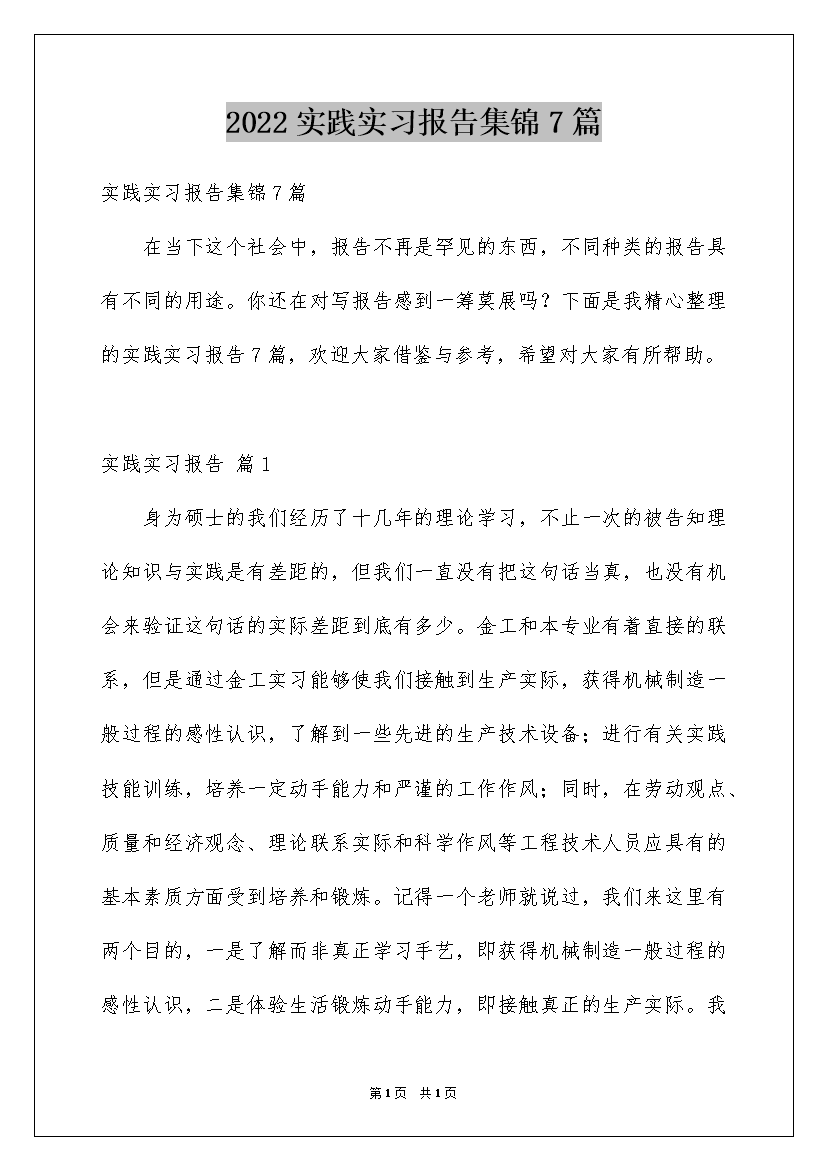 2022 实践实习报告集锦 7 篇

实践实习报告集锦 7 篇

在当下这个社会中，报告不再是罕见的东西，不同种类的报告具有不同的用途。你还在对写报告感到一筹莫展吗？下面是我精心整理的实践实习报告 7 篇，欢迎大家借鉴与参考，希望对大家有所帮助。

实践实习报告 篇 1

身为硕士的我们经历了十几年的理论学习，不止一次的被告知理论知识与实践是有差距的，但我们一直没有把这句话当真，也没有机会来验证这句话的实际差距到底有多少。金工和本专业有着直接的联系，但是通过金工实习能够使我们接触到生产实际，获得机械制造一般过程的感性认识，了解到一些先进的生产技术设备；进行有关实践技能训练，培养一定动手能力和严谨的工作作风；同时，在劳动观点、质量和经济观念、理论联系实际和科学作风等工程技术人员应具有的基本素质方面受到培养和锻炼。记得一个老师就说过，我们来这里有两个目的，一是了解而非真正学习手艺，即获得机械制造一般过程的感性认识，二是体验生活锻炼动手能力，即接触真正的生产实际。我

第 1 页 共 1 页